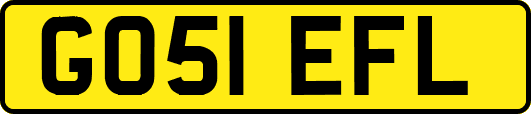 GO51 EFL